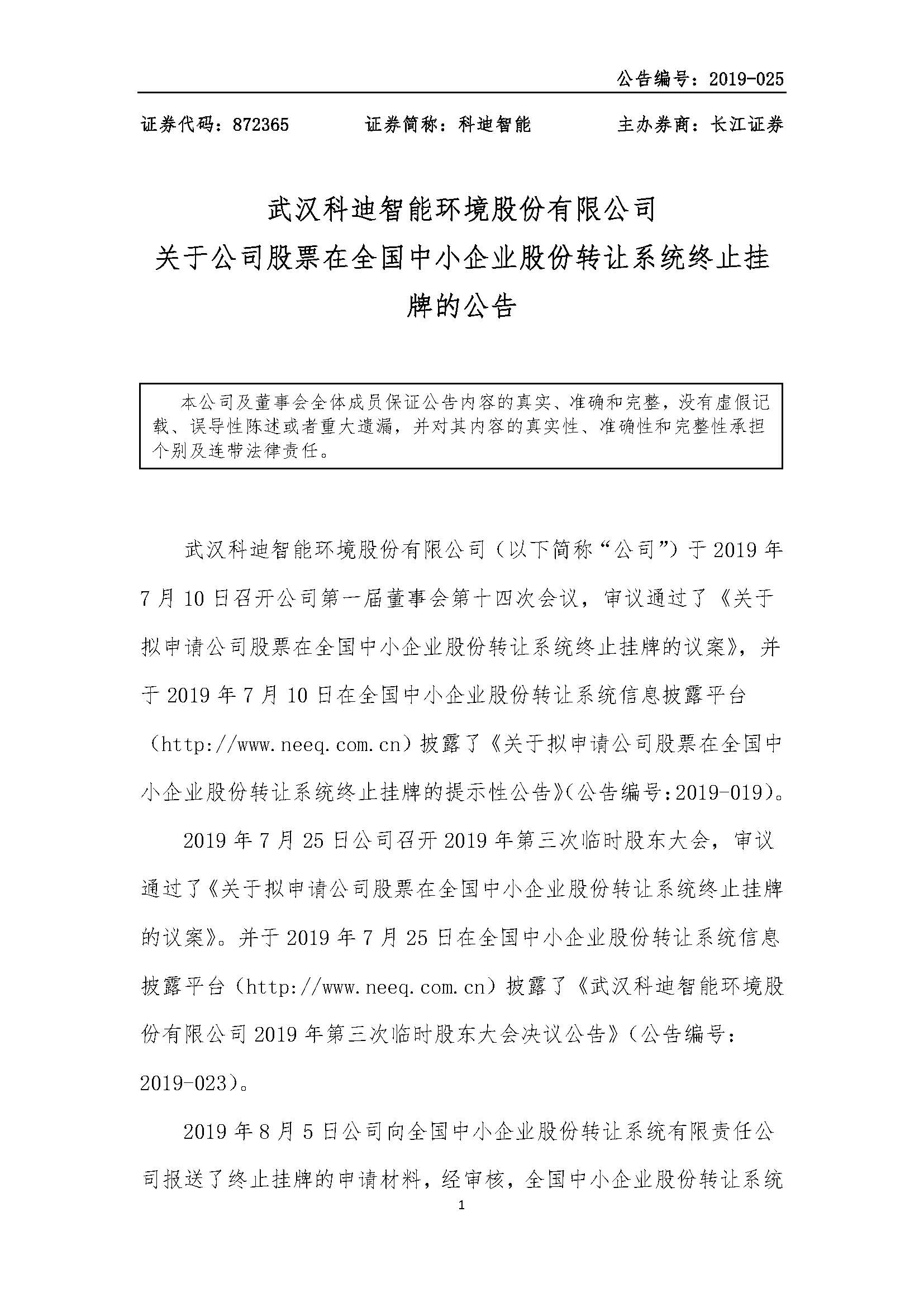 公告编号：2019-025

证券代码：872365　　证券简称：科迪智能　　主办券商：长江证券

武汉科迪智能环境股份有限公司
关于公司股票在全国中小企业股份转让系统终止挂牌的公告

本公司及董事会全体成员保证公告内容的真实、准确和完整，没有虚假记载、误导性陈述或者重大遗漏，并对其内容的真实性、准确性和完整性承担个别及连带法律责任。

武汉科迪智能环境股份有限公司（以下简称“公司”）于 2019 年 7 月 10 日召开公司第一届董事会第十四次会议，审议通过了《关于拟申请公司股票在全国中小企业股份转让系统终止挂牌的议案》，并于 2019 年 7 月 10 日在全国中小企业股份转让系统信息披露平台（http://www.neeq.com.cn）披露了《关于拟申请公司股票在全国中小企业股份转让系统终止挂牌的提示性公告》（公告编号：2019-019）。

2019 年 7 月 25 日公司召开 2019 年第三次临时股东大会，审议通过了《关于拟申请公司股票在全国中小企业股份转让系统终止挂牌的议案》。并于 2019 年 7 月 25 日在全国中小企业股份转让系统信息披露平台（http://www.neeq.com.cn）披露了《武汉科迪智能环境股份有限公司 2019 年第三次临时股东大会决议公告》（公告编号：2019-023）。

2019 年 8 月 5 日公司向全国中小企业股份转让系统有限责任公司报送了终止挂牌的申请材料，经审核，全国中小企业股份转让系统

1